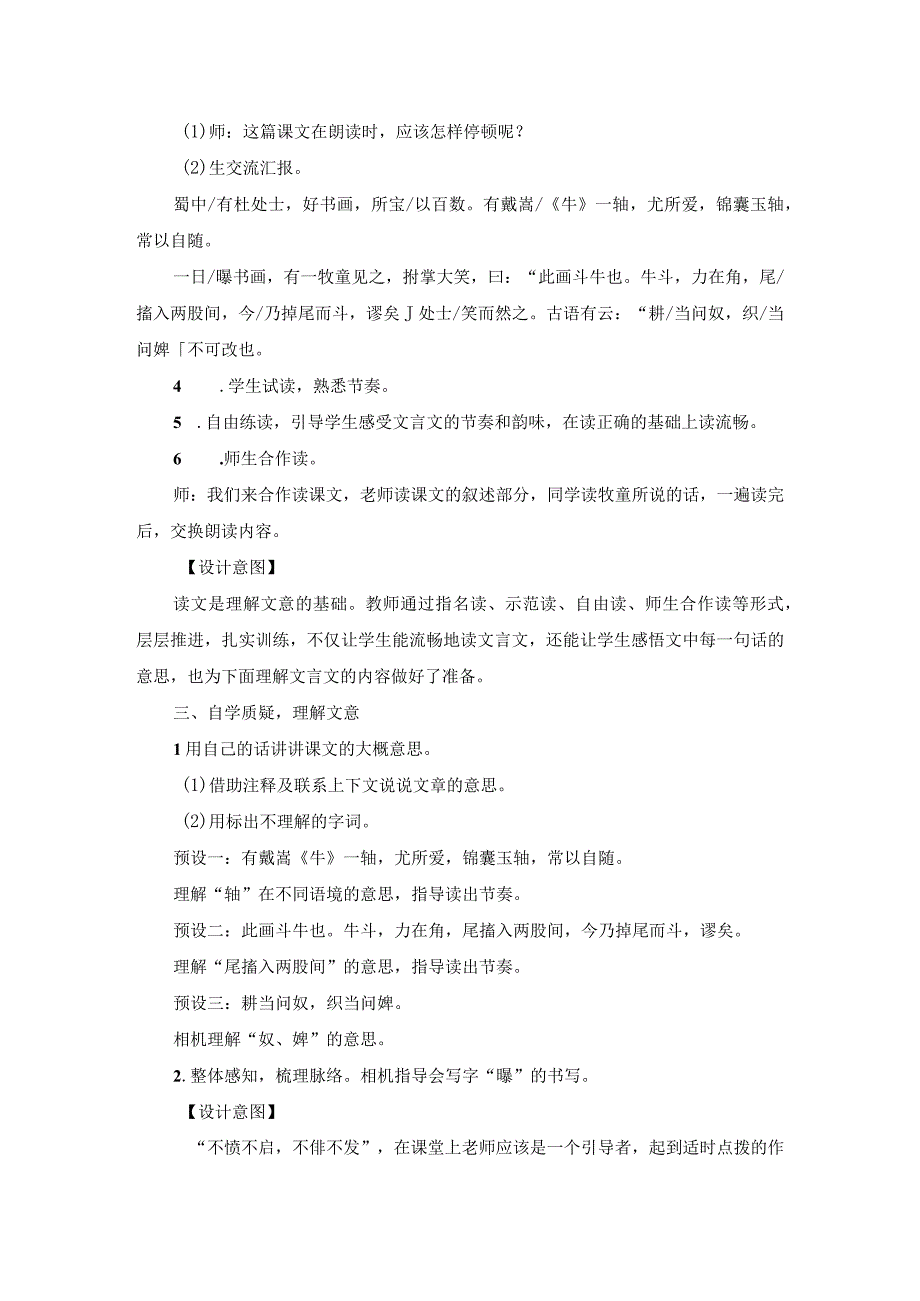 (1)师：这篇课文在朗读时，应该怎样停顿呢？

(2)生交流汇报。

蜀中/有杜处士，好书画，所宝/以百数。有戴嵩/《牛》一轴，尤所爱，锦囊玉轴，常以自随。

一日/曝书画，有一牧童见之，拊掌大笑，曰：“此画斗牛也。牛斗，力在角，尾/搐入两股间，今/乃掉尾而斗，谬矣J处士/笑而然之。古语有云：“耕/当问奴，织/当问婢「不可改也。

4　.学生试读，熟悉节奏。

5　.自由练读，引导学生感受文言文的节奏和韵味，在读正确的基础上读流畅。

6　.师生合作读。

师：我们来合作读课文，老师读课文的叙述部分，同学读牧童所说的话，一遍读完后，交换朗读内容。

【设计意图】

读文是理解文意的基础。教师通过指名读、示范读、自由读、师生合作读等形式，层层推进，扎实训练，不仅让学生能流畅地读文言文，还能让学生感悟文中每一句话的意思，也为下面理解文言文的内容做好了准备。

三、自学质疑，理解文意

1用自己的话讲讲课文的大概意思。

(1)借助注释及联系上下文说说文章的意思。

(2)用标出不理解的字词。

预设一：有戴嵩《牛》一轴，尤所爱，锦囊玉轴，常以自随。

理解“轴”在不同语境的意思，指导读出节奏。

预设二：此画斗牛也。牛斗，力在角，尾搐入两股间，今乃掉尾而斗，谬矣。

理解“尾搐入两股间”的意思，指导读出节奏。

预设三：耕当问奴，织当问婢。

相机理解“奴、婢”的意思。

2.整体感知，梳理脉络。相机指导会写字“曝”的书写。

【设计意图】

“不愤不启，不悱不发”，在课堂上老师应该是一个引导者，起到适时点拨的作